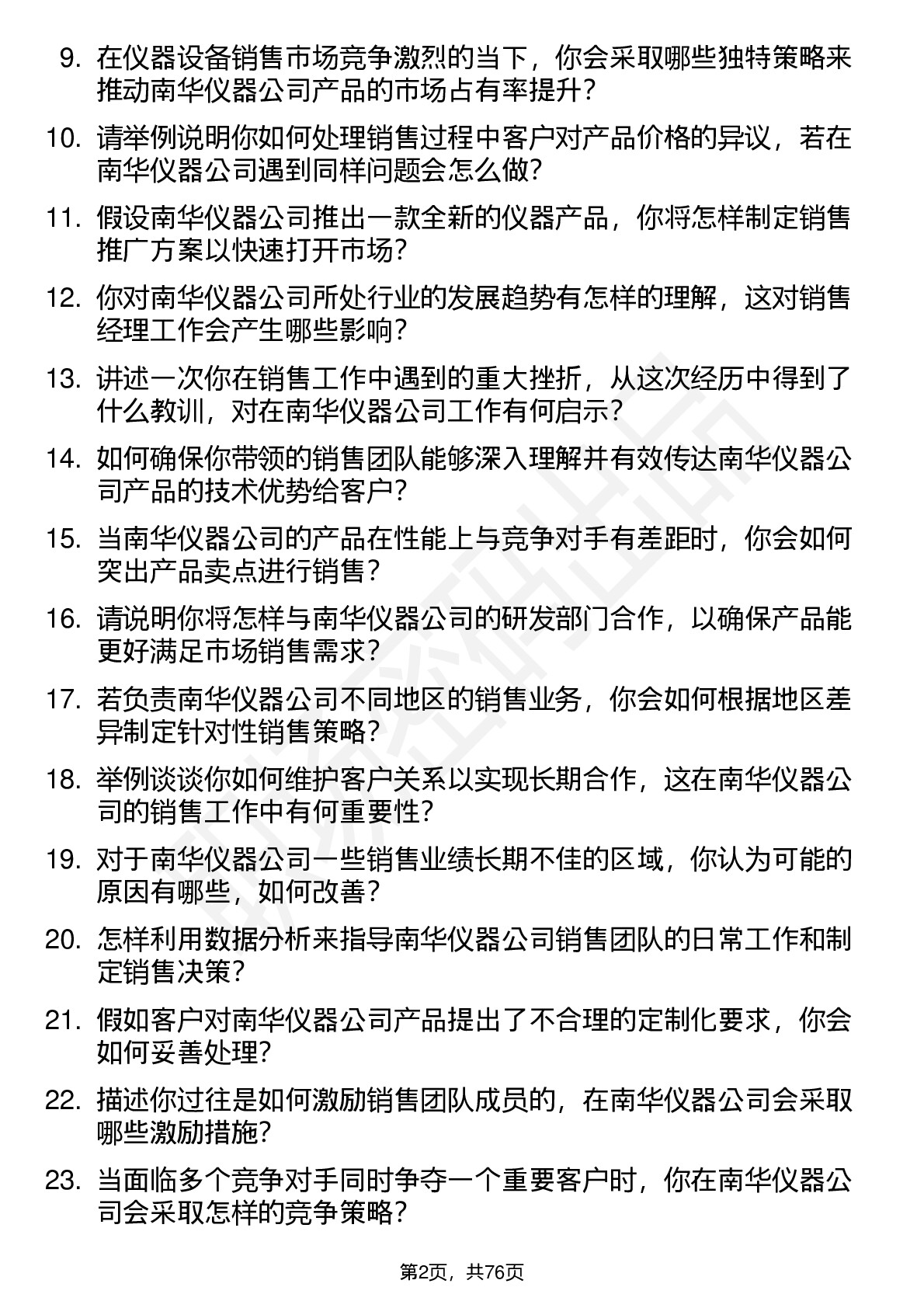 9. 在仪器设备销售市场竞争激烈的当下，你会采取哪些独特策略来推动南华仪器公司产品的市场占有率提升？

10. 请举例说明你如何处理销售过程中客户对产品价格的异议，若在南华仪器公司遇到同样问题会怎么做？

11. 假设南华仪器公司推出一款全新的仪器产品，你将怎样制定销售推广方案以快速打开市场？

12. 你对南华仪器公司所处行业的发展趋势有怎样的理解，这对销售经理工作会产生哪些影响？

13. 讲述一次你在销售工作中遇到的重大挫折，从这次经历中得到了什么教训，对在南华仪器公司工作有何启示？

14. 如何确保你带领的销售团队能够深入理解并有效传达南华仪器公司产品的技术优势给客户？

15. 当南华仪器公司的产品在性能上与竞争对手有差距时，你会如何突出产品卖点进行销售？

16. 请说明你将怎样与南华仪器公司的研发部门合作，以确保产品能更好满足市场销售需求？

17. 若负责南华仪器公司不同地区的销售业务，你会如何根据地区差异制定针对性销售策略？

18. 举例谈谈你如何维护客户关系以实现长期合作，这在南华仪器公司的销售工作中有何重要性？

19. 对于南华仪器公司一些销售业绩长期不佳的区域，你认为可能的原因有哪些，如何改善？

20. 怎样利用数据分析来指导南华仪器公司销售团队的日常工作和制定销售决策？

21. 假如客户对南华仪器公司产品提出了不合理的定制化要求，你会如何妥善处理？

22. 描述你过往是如何激励销售团队成员的，在南华仪器公司会采取哪些激励措施？

23. 当面临多个竞争对手同时争夺一个重要客户时，你在南华仪器公司会采取怎样的竞争策略？

第2页，共76页